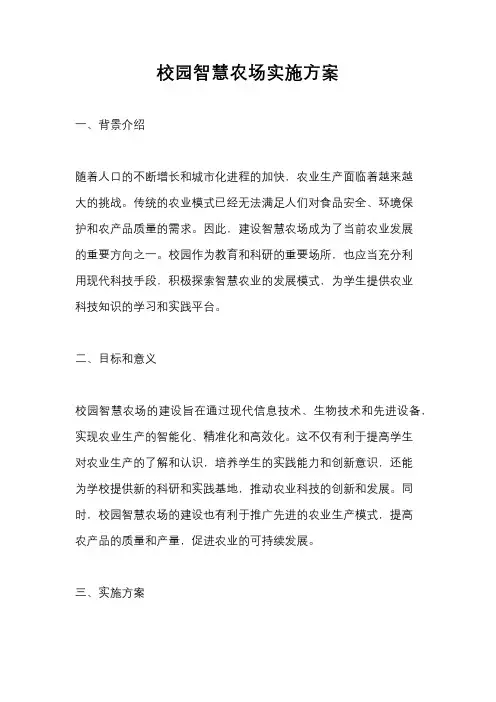 校园智慧农场实施方案

一、背景介绍

随着人口的不断增长和城市化进程的加快，农业生产面临着越来越大的挑战。传统的农业模式已经无法满足人们对食品安全、环境保护和农产品质量的需求。因此，建设智慧农场成为了当前农业发展的重要方向之一。校园作为教育和科研的重要场所，也应当充分利用现代科技手段，积极探索智慧农业的发展模式，为学生提供农业科技知识的学习和实践平台。

二、目标和意义

校园智慧农场的建设旨在通过现代信息技术、生物技术和先进设备，实现农业生产的智能化、精准化和高效化。这不仅有利于提高学生对农业生产的了解和认识，培养学生的实践能力和创新意识，还能为学校提供新的科研和实践基地，推动农业科技的创新和发展。同时，校园智慧农场的建设也有利于推广先进的农业生产模式，提高农产品的质量和产量，促进农业的可持续发展。

三、实施方案